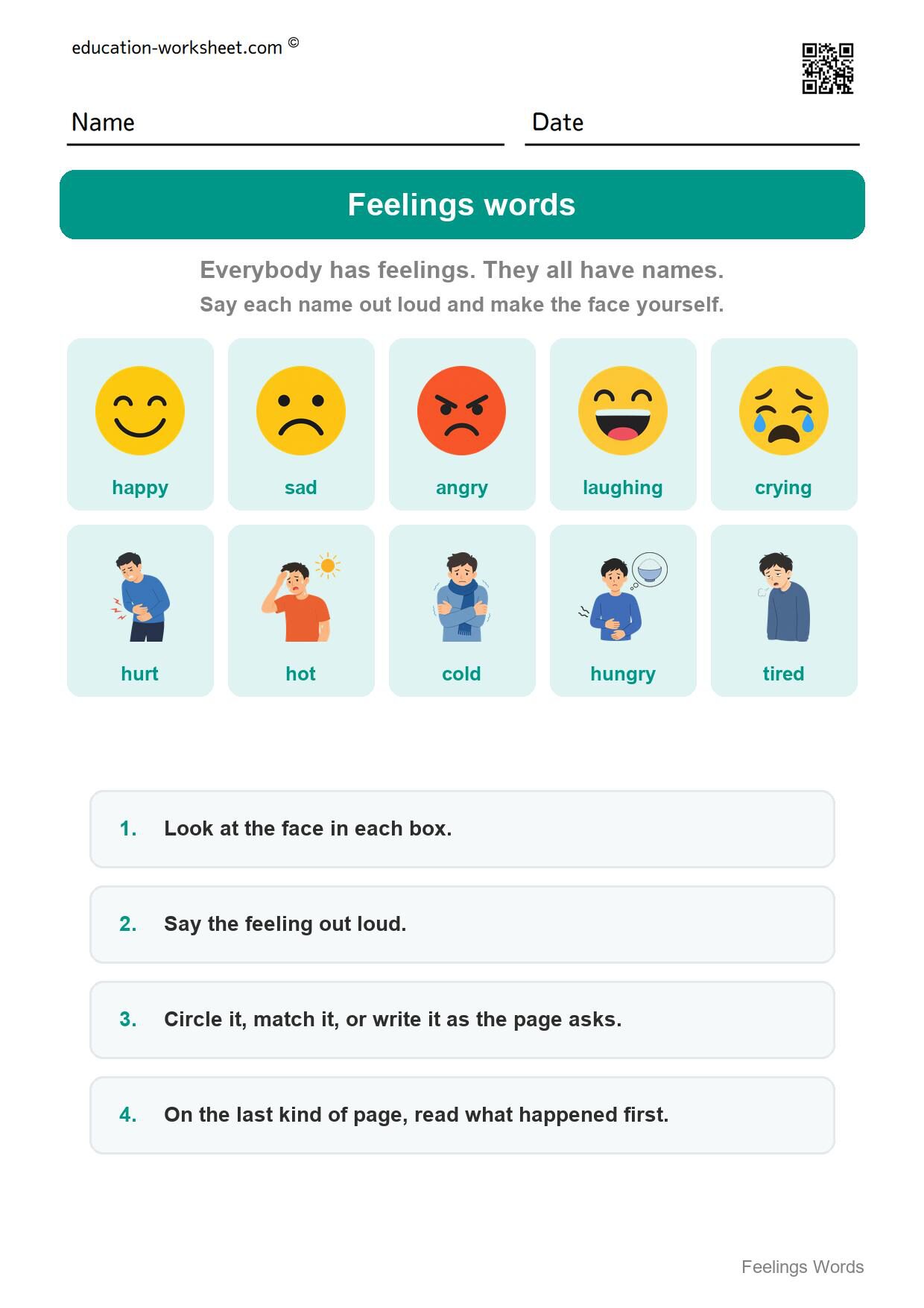 education-worksheet.com ©

Name ____ Date ____

Feelings words

Everybody has feelings. They all have names.

Say each name out loud and make the face yourself.

happy

sad

angry

laughing

crying

hurt

hot

cold

hungry

tired

1. Look at the face in each box.

2. Say the feeling out loud.

3. Circle it, match it, or write it as the page asks.

4. On the last kind of page, read what happened first.

Feelings Words